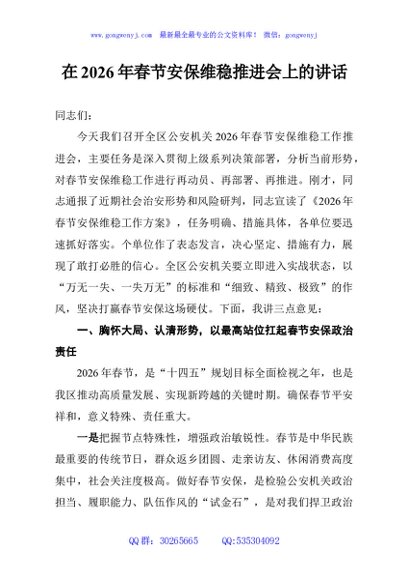 www.gongwenyj.com 最新最全最专业的公文资料库！ 微信：gongwenyj

在 2026 年春节安保维稳推进会上的讲话

同志们：

今天我们召开全区公安机关 2026 年春节安保维稳工作推进会，主要任务是深入贯彻上级系列决策部署，分析当前形势，对春节安保维稳工作进行再动员、再部署、再推进。刚才，同志通报了近期社会治安形势和风险研判，同志宣读了《2026 年春节安保维稳工作方案》，任务明确、措施具体，各单位要迅速抓好落实。个单位作了表态发言，决心坚定、措施有力，展现了敢打必胜的信心。全区公安机关要立即进入实战状态，以“万无一失、一失万无”的标准和“细致、精致、极致”的作风，坚决打赢春节安保这场硬仗。下面，我讲三点意见：

一、胸怀大局、认清形势，以最高站位扛起春节安保政治责任

2026 年春节，是“十四五”规划目标全面检视之年，也是我区推动高质量发展、实现新跨越的关键时期。确保春节平安祥和，意义特殊、责任重大。

一是把握节点特殊性，增强政治敏锐性。春节是中华民族最重要的传统节日，群众返乡团圆、走亲访友、休闲消费高度集中，社会关注度极高。做好春节安保，是检验公安机关政治担当、履职能力、队伍作风的“试金石”，是对我们捍卫政治

QQ 群：30265665 QQ:535304092